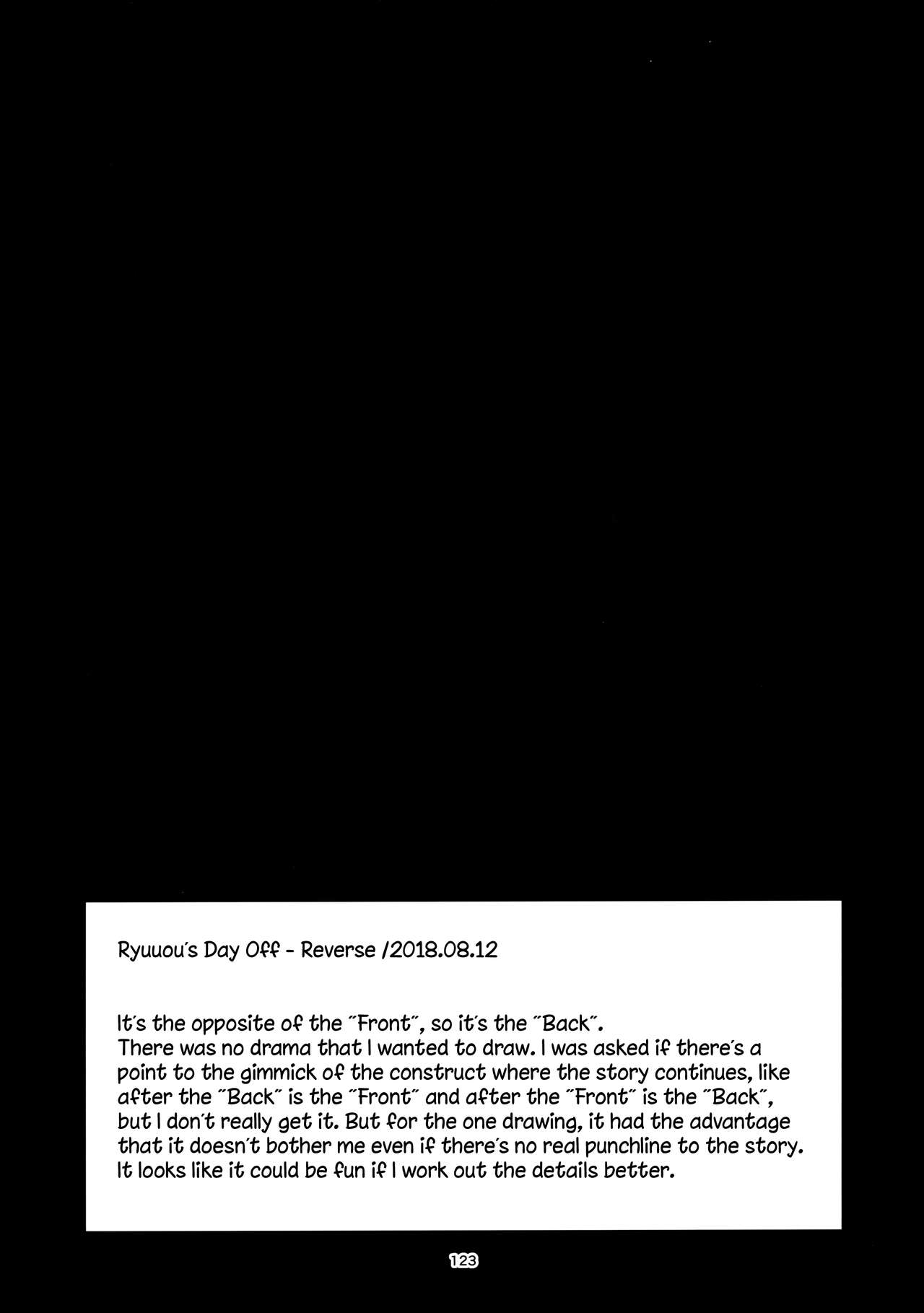 Ryuuou's Day Off - Reverse /2018.08.12

It's the opposite of the "Front", so it's the "Back".
There was no drama that I wanted to draw. I was asked if there's a point to the gimmick of the construct where the story continues, like after the "Back" is the "Front" and after the "Front" is the "Back", but I don't really get it. But for the one drawing, it had the advantage that it doesn't bother me even if there's no real punchline to the story. It looks like it could be fun if I work out the details better.

123